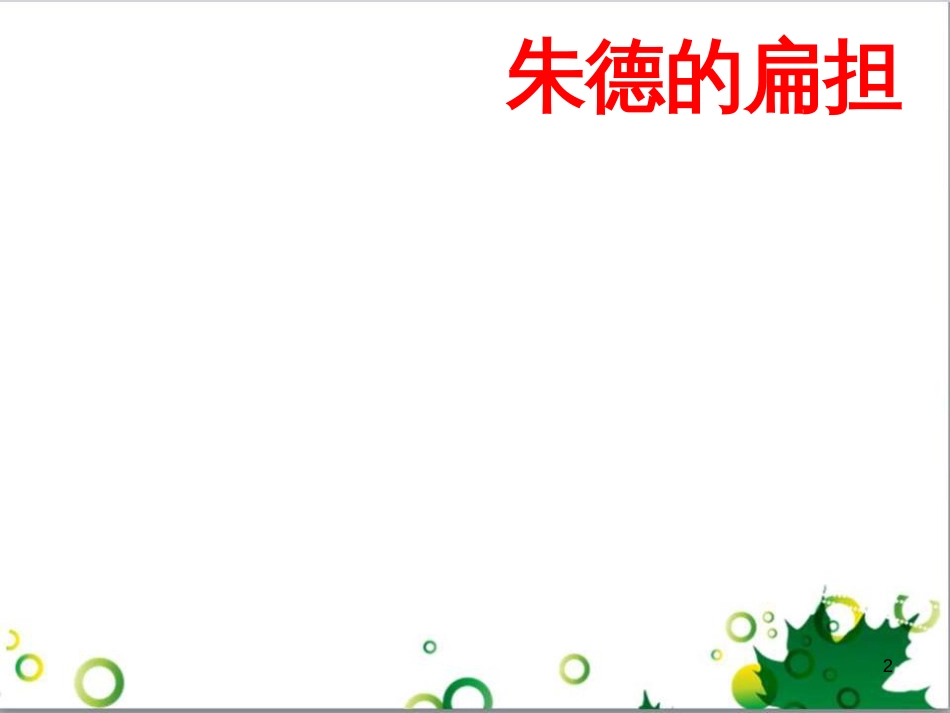 朱德的扁担

2